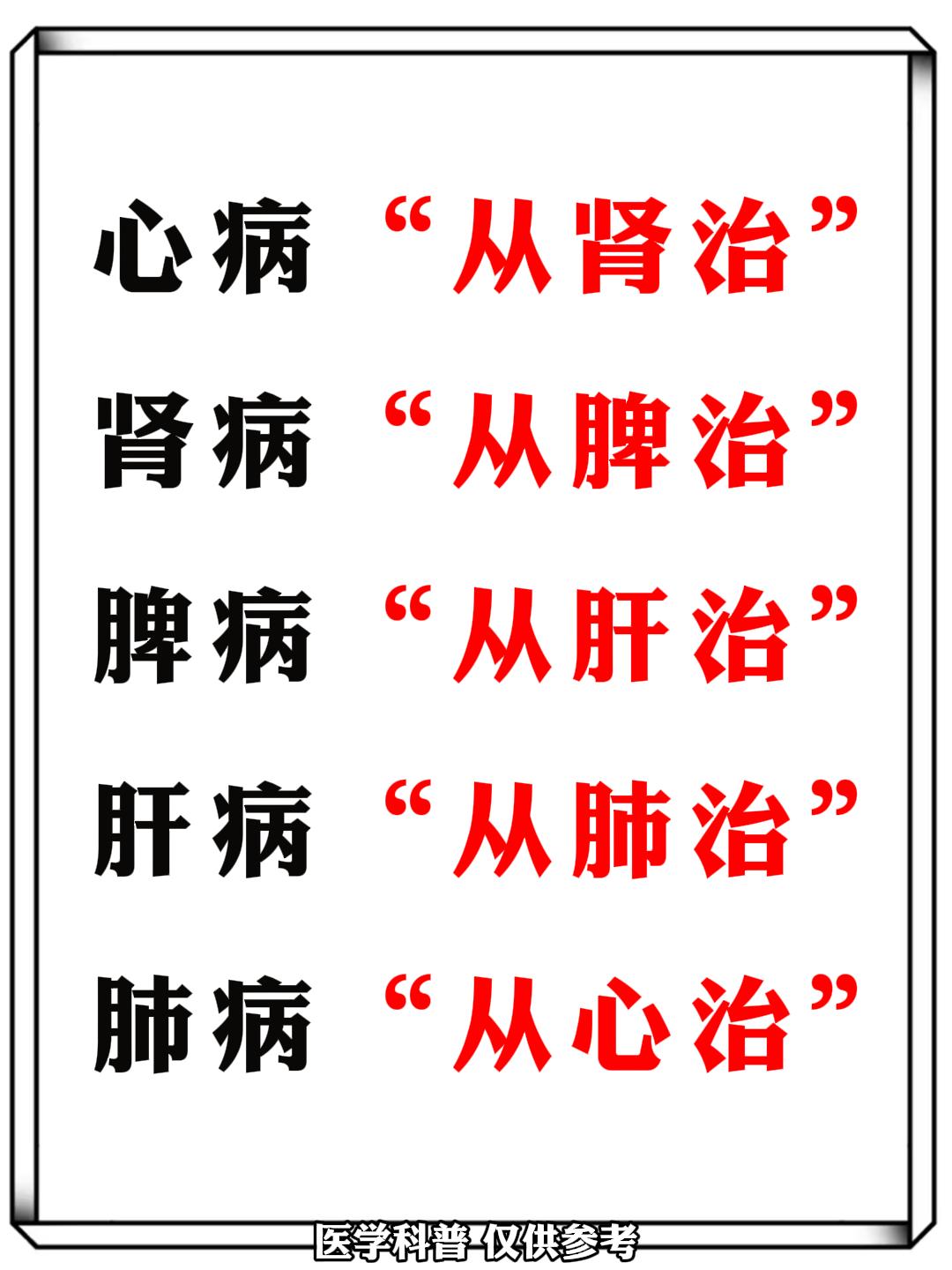 心病 “从肾治”

肾病 “从脾治”

脾病 “从肝治”

肝病 “从肺治”

肺病 “从心治”

医学科普 仅供参考